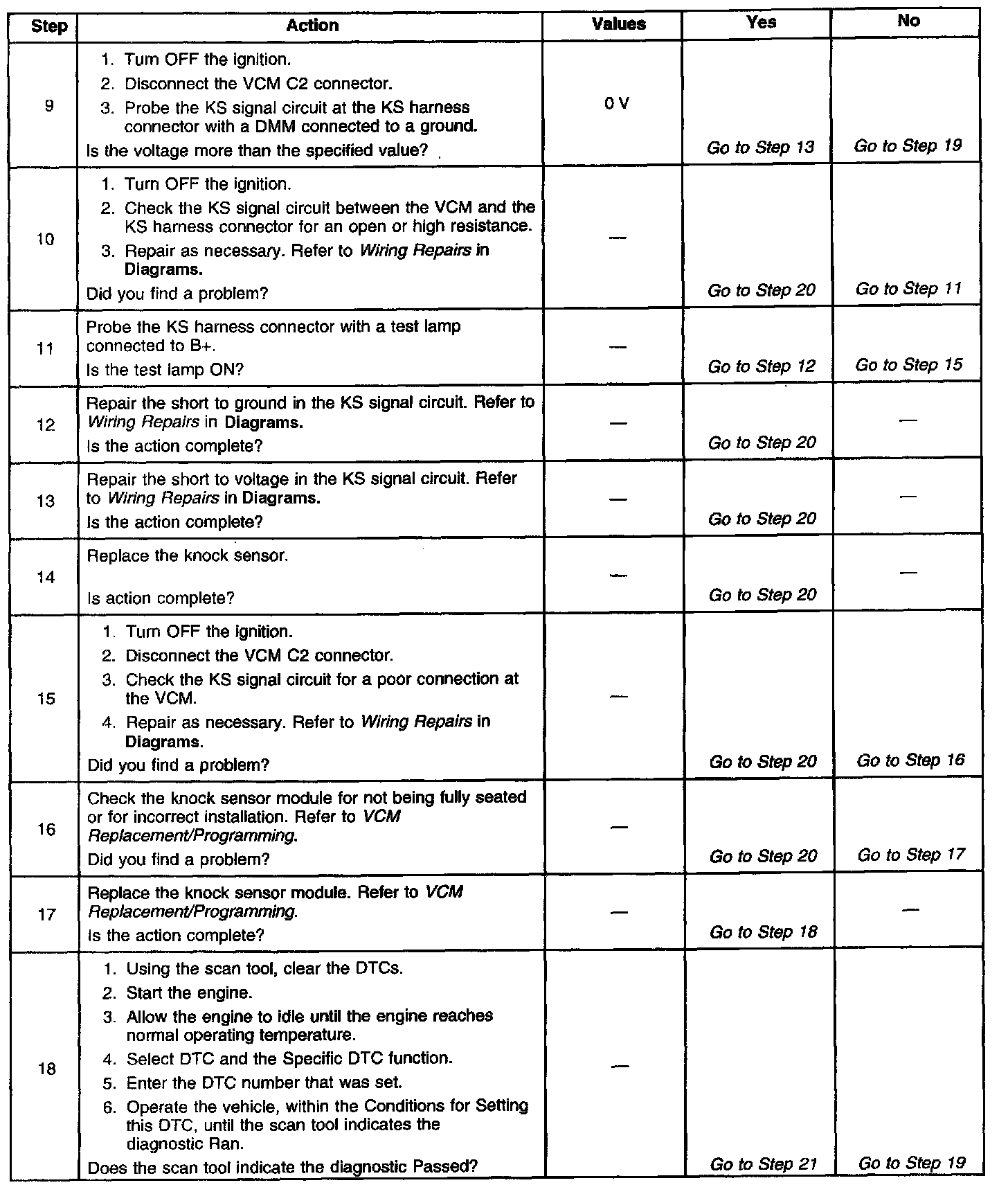 | Step | Action | Values | Yes | No |
|---|---|---|---|---|
| 9 | 1. Turn OFF the ignition. 2. Disconnect the VCM C2 connector. 3. Probe the KS signal circuit at the KS harness connector with a DMM connected to a ground. Is the voltage more than the specified value? | 0 V | Go to Step 13 | Go to Step 19 |
| 10 | 1. Turn OFF the ignition. 2. Check the KS signal circuit between the VCM and the KS harness connector for an open or high resistance. 3. Repair as necessary. Refer to Wiring Repairs in Diagrams. Did you find a problem? | — | Go to Step 20 | Go to Step 11 |
| 11 | Probe the KS harness connector with a test lamp connected to B+. Is the test lamp ON? | — | Go to Step 12 | Go to Step 15 |
| 12 | Repair the short to ground in the KS signal circuit. Refer to Wiring Repairs in Diagrams. Is the action complete? | — | Go to Step 20 | — |
| 13 | Repair the short to voltage in the KS signal circuit. Refer to Wiring Repairs in Diagrams. Is the action complete? | — | Go to Step 20 | — |
| 14 | Replace the knock sensor. Is action complete? | — | Go to Step 20 | — |
| 15 | 1. Turn OFF the ignition. 2. Disconnect the VCM C2 connector. 3. Check the KS signal circuit for a poor connection at the VCM. 4. Repair as necessary. Refer to Wiring Repairs in Diagrams. Did you find a problem? | — | Go to Step 20 | Go to Step 16 |
| 16 | Check the knock sensor module for not being fully seated or for incorrect installation. Refer to VCM Replacement/Programming. Did you find a problem? | — | Go to Step 20 | Go to Step 17 |
| 17 | Replace the knock sensor module. Refer to VCM Replacement/Programming. Is the action complete? | — | Go to Step 18 | — |
| 18 | 1. Using the scan tool, clear the DTCs. 2. Start the engine. 3. Allow the engine to idle until the engine reaches normal operating temperature. 4. Select DTC and the Specific DTC function. 5. Enter the DTC number that was set. 6. Operate the vehicle, within the Conditions for Setting this DTC, until the scan tool indicates the diagnostic Ran. Does the scan tool indicate the diagnostic Passed? | — | Go to Step 21 | Go to Step 19 |